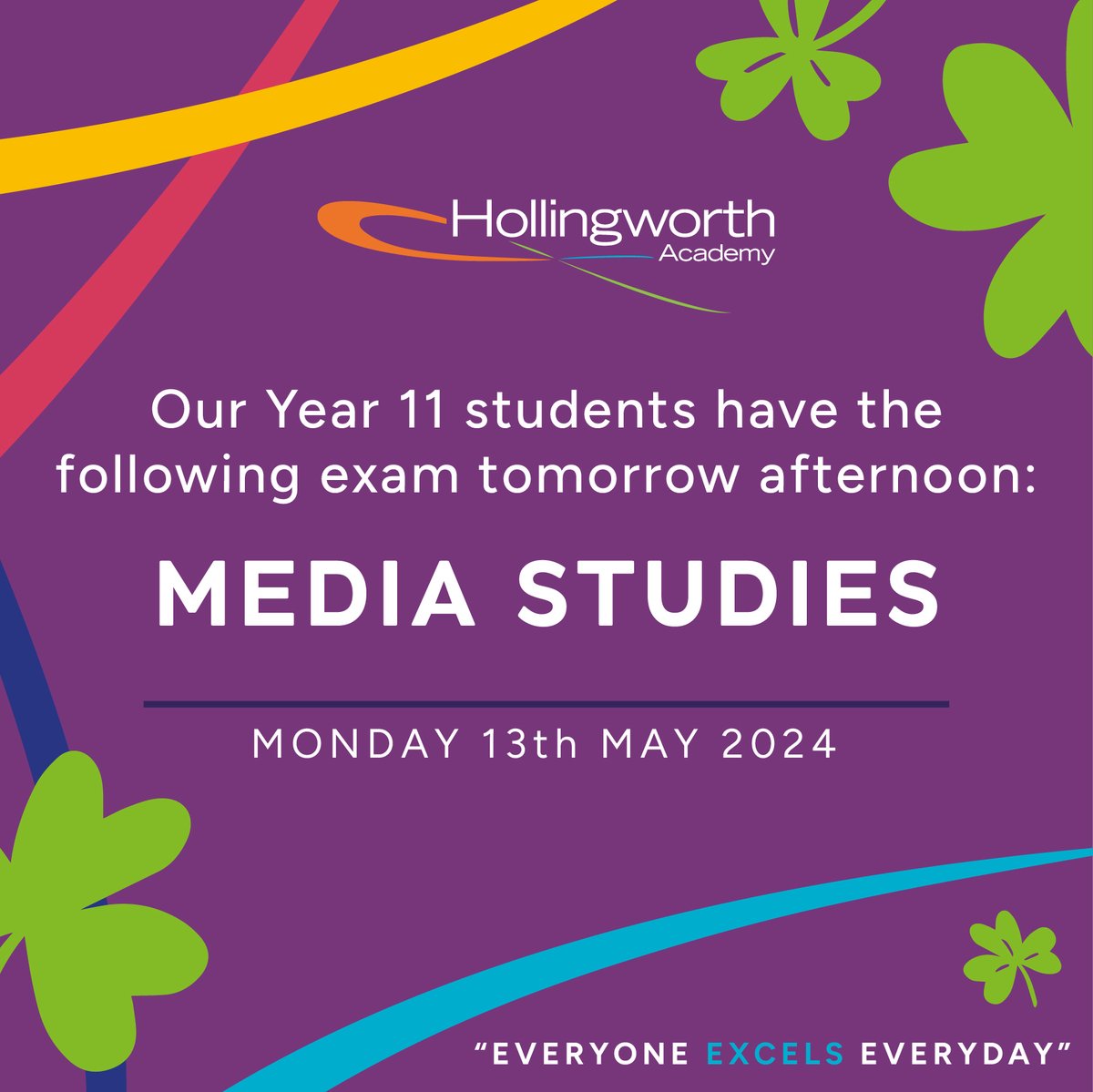 Hollingworth
Academy

Our Year 11 students have the following exam tomorrow afternoon:

MEDIA STUDIES

MONDAY 13th MAY 2024

"EVERYONE EXCELS EVERYDAY"